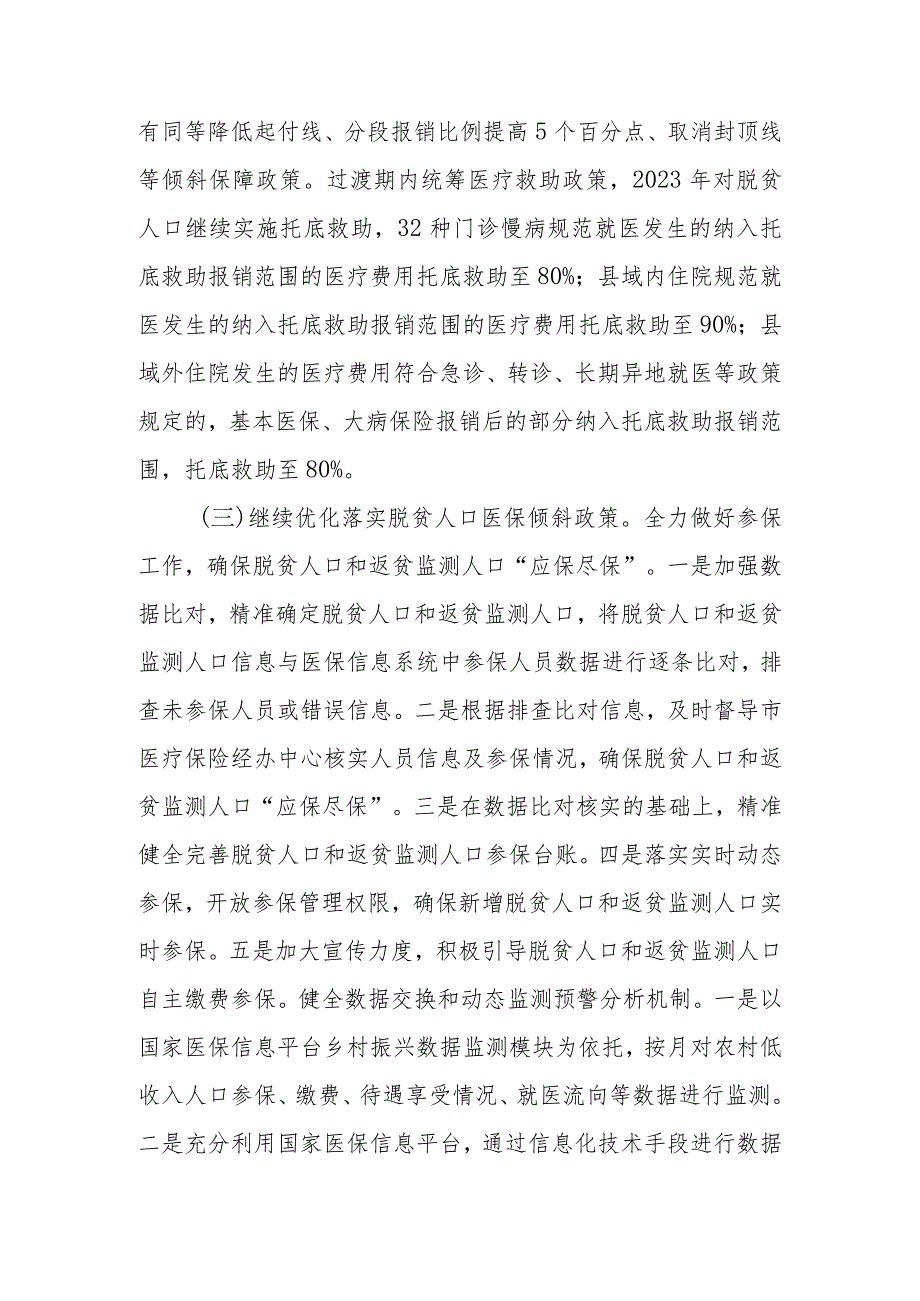 有同等降低起付线、分段报销比例提高5个百分点、取消封顶线等倾斜保障政策。过渡期内统筹医疗救助政策，2023年对脱贫人口继续实施托底救助，32种门诊慢病规范就医发生的纳入托底救助报销范围的医疗费用托底救助至80%；县域内住院规范就医发生的纳入托底救助报销范围的医疗费用托底救助至90%；县域外住院发生的医疗费用符合急诊、转诊、长期异地就医等政策规定的，基本医保、大病保险报销后的部分纳入托底救助报销范围，托底救助至80%。

(三)继续优化落实脱贫人口医保倾斜政策。全力做好参保工作，确保脱贫人口和返贫监测人口“应保尽保”。一是加强数据比对，精准确定脱贫人口和返贫监测人口，将脱贫人口和返贫监测人口信息与医保信息系统中参保人员数据进行逐条比对，排查未参保人员或错误信息。二是根据排查比对信息，及时督导市医疗保险经办中心核实人员信息及参保情况，确保脱贫人口和返贫监测人口“应保尽保”。三是在数据比对核实的基础上，精准健全完善脱贫人口和返贫监测人口参保台账。四是落实实时动态参保，开放参保管理权限，确保新增脱贫人口和返贫监测人口实时参保。五是加大宣传力度，积极引导脱贫人口和返贫监测人口自主缴费参保。健全数据交换和动态监测预警分析机制。一是以国家医保信息平台乡村振兴数据监测模块为依托，按月对农村低收入人口参保、缴费、待遇享受情况、就医流向等数据进行监测。二是充分利用国家医保信息平台，通过信息化技术手段进行数据